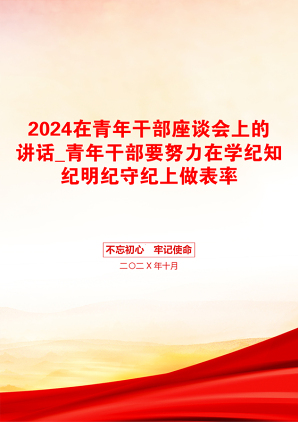 2024在青年干部座谈会上的讲话_青年干部要努力在学纪知纪明纪守纪上做表率

不忘初心　牢记使命

二〇二X年十月